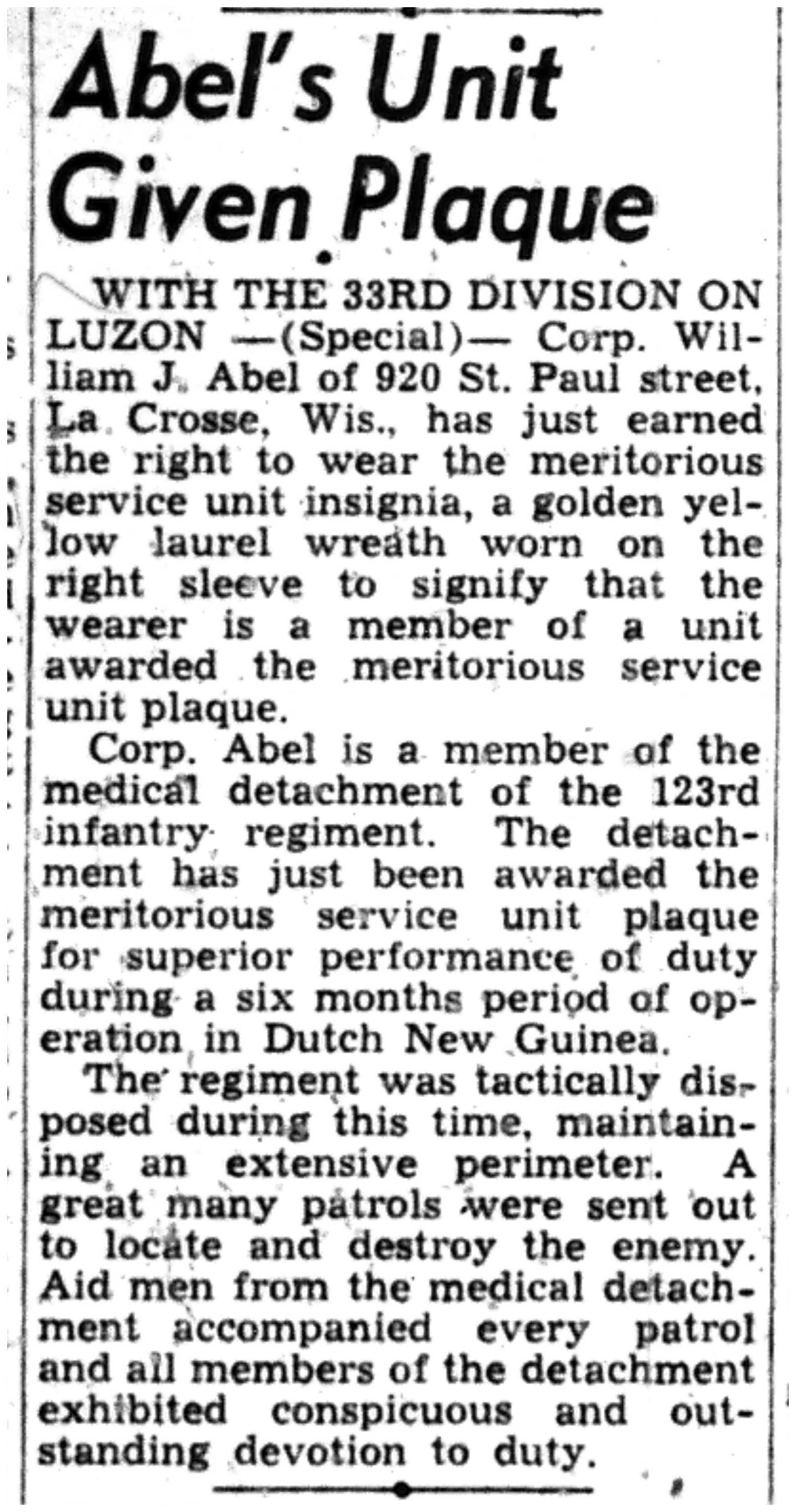 Abel's Unit Given Plaque

WITH THE 33RD DIVISION ON LUZON —(Special)— Corp. William J. Abel of 920 St. Paul street, La Crosse, Wis., has just earned the right to wear the meritorious service unit insignia, a golden yellow laurel wreath worn on the right sleeve to signify that the wearer is a member of a unit awarded the meritorious service unit plaque.

Corp. Abel is a member of the medical detachment of the 123rd infantry regiment. The detachment has just been awarded the meritorious service unit plaque for superior performance of duty during a six months period of operation in Dutch New Guinea.

The regiment was tactically disposed during this time, maintaining an extensive perimeter. A great many patrols were sent out to locate and destroy the enemy. Aid men from the medical detachment accompanied every patrol and all members of the detachment exhibited conspicuous and outstanding devotion to duty.